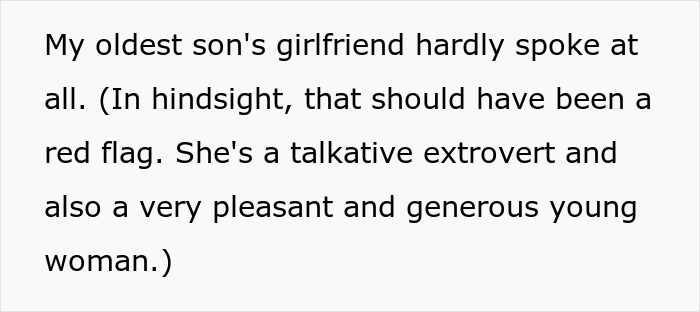 My oldest son's girlfriend hardly spoke at all. (In hindsight, that should have been a red flag. She's a talkative extrovert and also a very pleasant and generous young woman.)